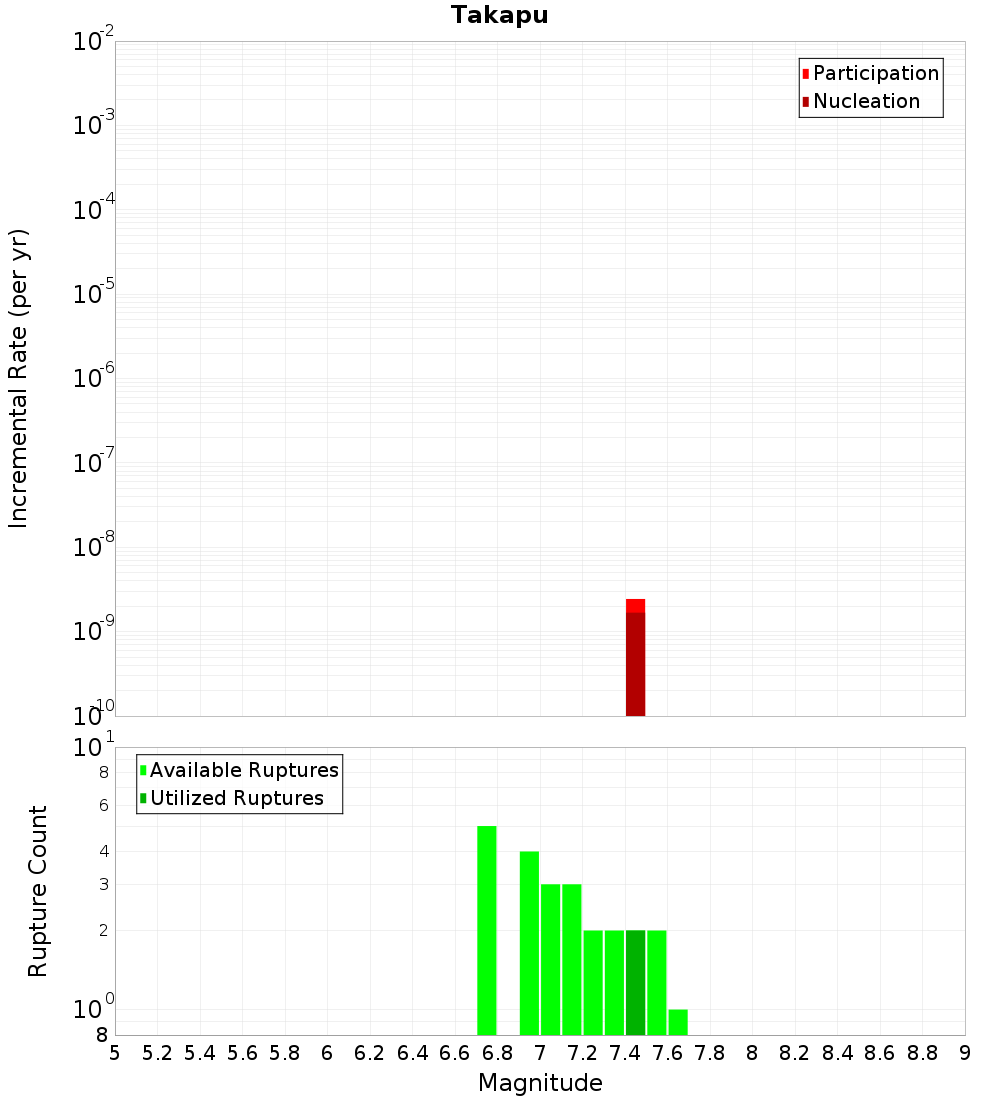 Takapu

Participation
Nucleation

Incremental Rate (per yr)

$10^{-2}$
$10^{-3}$
$10^{-4}$
$10^{-5}$
$10^{-6}$
$10^{-7}$
$10^{-8}$
$10^{-9}$
$10^{-10}$

Available Ruptures
Utilized Ruptures

Rupture Count

$10^{1}$
8
6
4
3
2
$10^{0}$
8

5 5.2 5.4 5.6 5.8 6 6.2 6.4 6.6 6.8 7 7.2 7.4 7.6 7.8 8 8.2 8.4 8.6 8.8 9

Magnitude